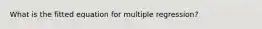 What is the fitted equation for multiple regression?